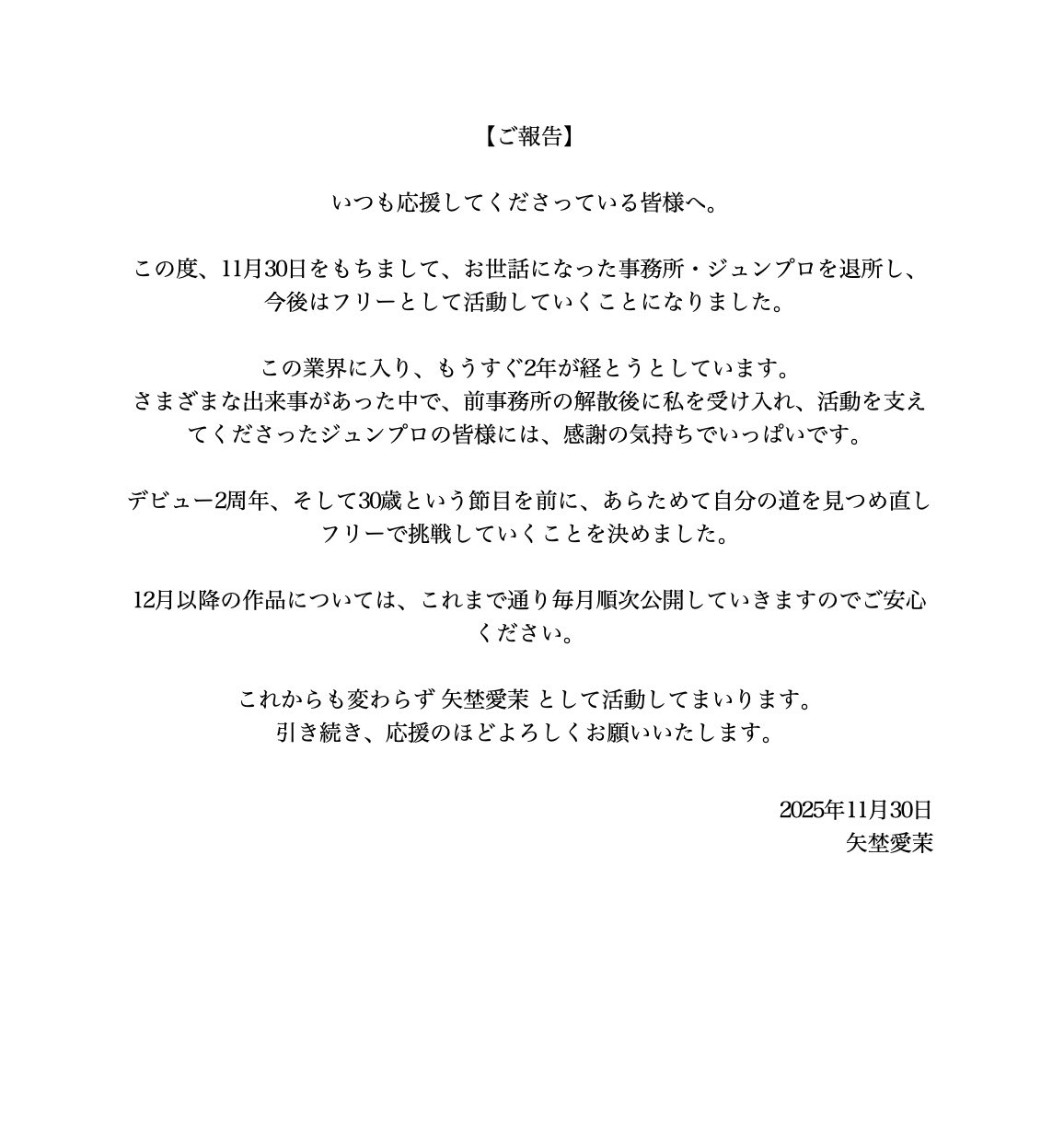 【ご報告】

いつも応援してくださっている皆様へ。

この度、11月30日をもちまして、お世話になった事務所・ジュンプロを退所し、今後はフリーとして活動していくことになりました。

この業界に入り、もうすぐ2年が経とうとしています。
さまざまな出来事があった中で、前事務所の解散後に私を受け入れ、活動を支えてくださったジュンプロの皆様には、感謝の気持ちでいっぱいです。

デビュー2周年、そして30歳という節目を前に、あらためて自分の道を見つめ直しフリーで挑戦していくことを決めました。

12月以降の作品については、これまで通り毎月順次公開していきますのでご安心ください。

これからも変わらず 矢埜愛茉 として活動してまいります。
引き続き、応援のほどよろしくお願いいたします。

2025年11月30日
矢埜愛茉